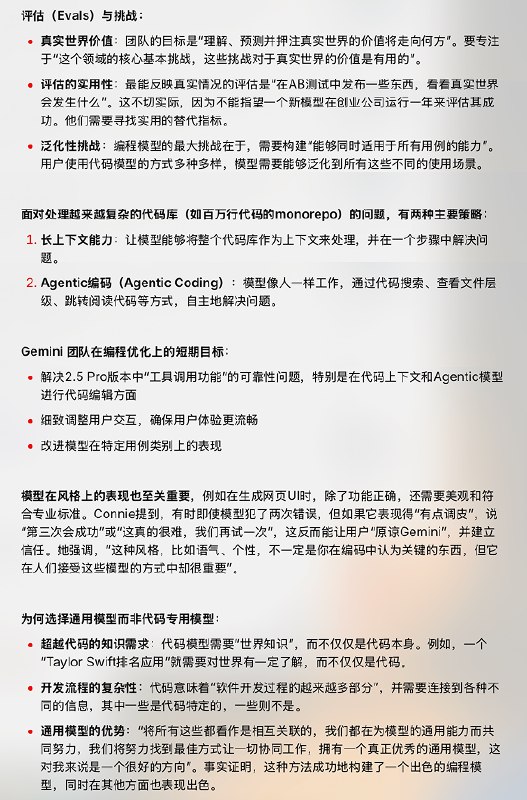 评估（Evals）与挑战：

• 真实世界价值：团队的目标是“理解、预测并押注真实世界的价值将走向何方”。要专注于“这个领域的核心基本挑战，这些挑战对于真实世界的价值是有用的”。

• 评估的实用性：最能反映真实情况的评估是“在AB测试中发布一些东西，看看真实世界会发生什么”。这不切实际，因为不能指望一个新模型在创业公司运行一年来评估其成功。他们需要寻找实用的替代指标。

• 泛化性挑战：编程模型的最大挑战在于，需要构建“能够同时适用于所有用例的能力”。用户使用代码模型的方式多种多样，模型需要能够泛化到所有这些不同的使用场景。

面对处理越来越复杂的代码库（如百万行代码的monorepo）的问题，有两种主要策略：

1. 长上下文能力：让模型能够将整个代码库作为上下文来处理，并在一个步骤中解决问题。

2. Agentic编码（Agentic Coding）：模型像人一样工作，通过代码搜索、查看文件层级、跳转阅读代码等方式，自主地解决问题。

Gemini 团队在编程优化上的短期目标：

• 解决2.5 Pro版本中“工具调用功能”的可靠性问题，特别是在代码上下文和Agentic模型进行代码编辑方面

• 细致调整用户交互，确保用户体验更流畅

• 改进模型在特定用例类别上的表现

模型在风格上的表现也至关重要，例如在生成网页UI时，除了功能正确，还需要美观和符合专业标准。Connie提到，有时即使模型犯了两次错误，但如果它表现得“有点调皮”，说“第三次会成功”或“这真的很难，我们再试一次”，这反而能让用户“原谅Gemini”，并建立信任。她强调，“这种风格，比如语气、个性，不一定是你在编码中认为关键的东西，但它在人们接受这些模型的方式中却很重要”。

为何选择通用模型而非代码专用模型：

• 超越代码的知识需求：代码模型需要“世界知识”，而不仅仅是代码本身。例如，一个“Taylor Swift排名应用”就需要对世界有一定了解，而不仅仅是代码。

• 开发流程的复杂性：代码意味着“软件开发过程的越来越多部分”，并需要连接到各种不同的信息，其中一些是代码特定的，一些则不是。

• 通用模型的优势：“将所有这些都看作是相互关联的，我们都在为模型的通用能力而共同努力，我们将努力找到最佳方式让一切协同工作，拥有一个真正优秀的通用模型，这对我来说是一个很好的方向”。事实证明，这种方法成功地构建了一个出色的编程模型，同时在其他方面也表现出色。